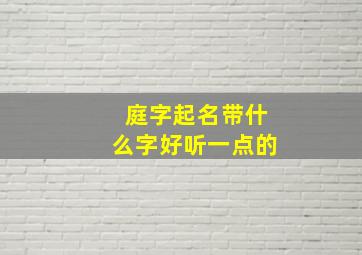 庭字起名带什么字好听一点的